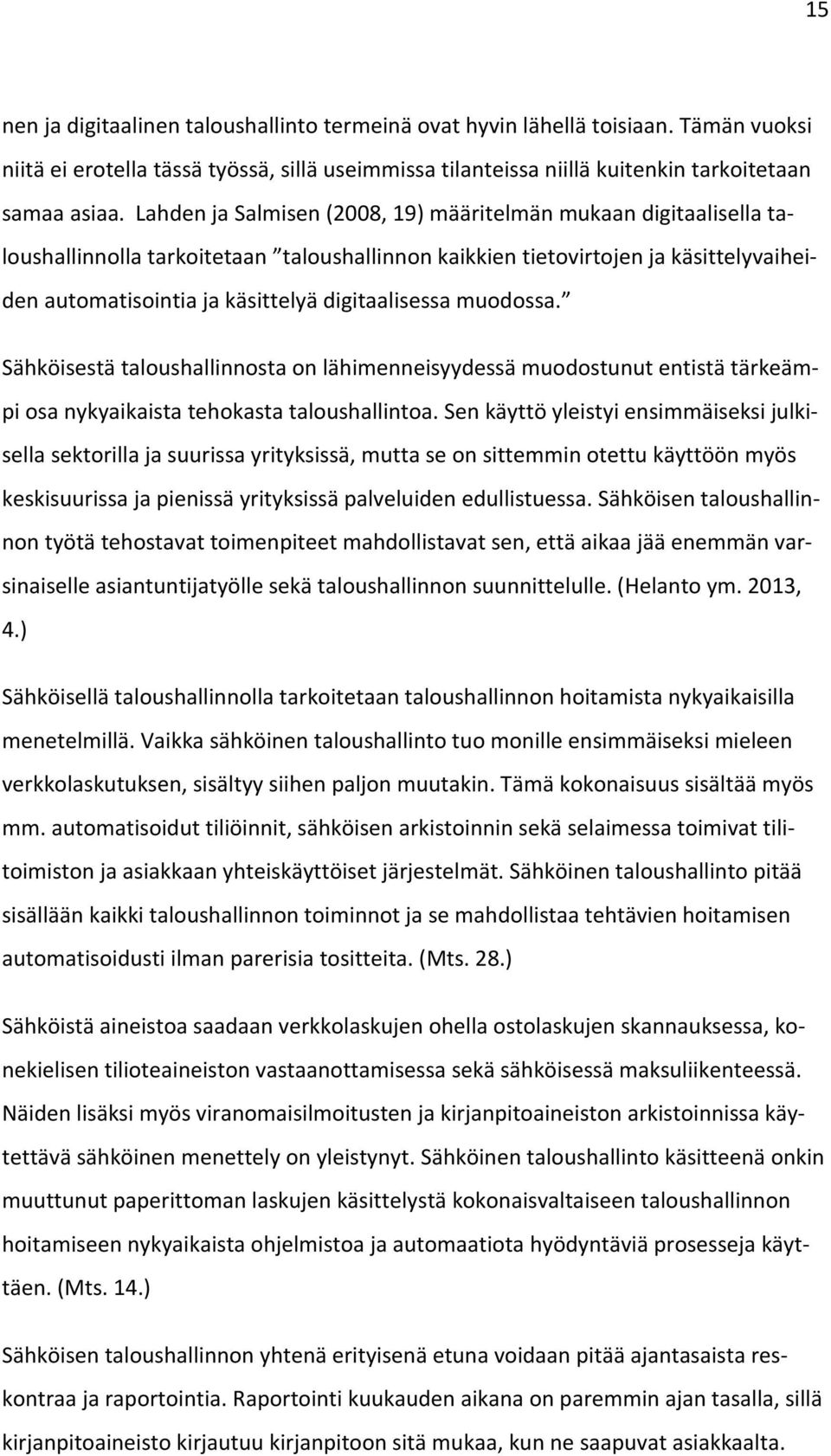 15

nen ja digitaalinen taloushallinto termeinä ovat hyvin lähellä toisiaan. Tämän vuoksi niitä ei erotella tässä työssä, sillä useimmissa tilanteissa niillä kuitenkin tarkoitetaan samaa asiaa. Lahden ja Salmisen (2008, 19) määritelmän mukaan digitaalisella taloushallinnolla tarkoitetaan ”taloushallinnon kaikkien tietovirtojen ja käsittelyvaiheiden automatisointia ja käsittelyä digitaalisessa muodossa.”

Sähköisestä taloushallinnosta on lähimenneisyydessä muodostunut entistä tärkeämpi osa nykyaikaista tehokasta taloushallintoa. Sen käyttö yleistyi ensimmäiseksi julkisella sektorilla ja suurissa yrityksissä, mutta se on sittemmin otettu käyttöön myös keskisuurissa ja pienissä yrityksissä palveluiden edullistuessa. Sähköisen taloushallinnon työtä tehostavat toimenpiteet mahdollistavat sen, että aikaa jää enemmän varsinaiselle asiantuntijatyölle sekä taloushallinnon suunnittelulle. (Helanto ym. 2013, 4.)

Sähköisellä taloushallinnolla tarkoitetaan taloushallinnon hoitamista nykyaikaisilla menetelmillä. Vaikka sähköinen taloushallinto tuo monille ensimmäiseksi mieleen verkkolaskutuksen, sisältyy siihen paljon muutakin. Tämä kokonaisuus sisältää myös mm. automatisoidut tiliöinnit, sähköisen arkistoinnin sekä selaimessa toimivat tilitoimiston ja asiakkaan yhteiskäyttöiset järjestelmät. Sähköinen taloushallinto pitää sisällään kaikki taloushallinnon toiminnot ja se mahdollistaa tehtävien hoitamisen automatisoidusti ilman parerisia tositteita. (Mts. 28.)

Sähköistä aineistoa saadaan verkkolaskujen ohella ostolaskujen skannauksessa, konekielisen tilioteaineiston vastaanottamisessa sekä sähköisessä maksuliikenteessä. Näiden lisäksi myös viranomaisilmoitusten ja kirjanpitoaineiston arkistoinnissa käytettävä sähköinen menettely on yleistynyt. Sähköinen taloushallinto käsitteenä onkin muuttunut paperittoman laskujen käsittelystä kokonaisvaltaiseen taloushallinnon hoitamiseen nykyaikaista ohjelmistoa ja automaatiota hyödyntäviä prosesseja käyttäen. (Mts. 14.)

Sähköisen taloushallinnon yhtenä erityisenä etuna voidaan pitää ajantasaista reskontraa ja raportointia. Raportointi kuukauden aikana on paremmin ajan tasalla, sillä kirjanpitoaineisto kirjautuu kirjanpitoon sitä mukaa, kun ne saapuvat asiakkaalta.